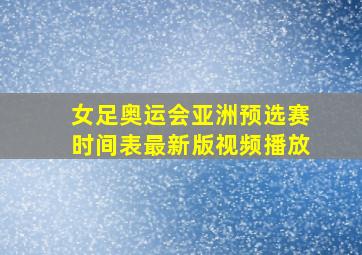 女足奥运会亚洲预选赛时间表最新版视频播放